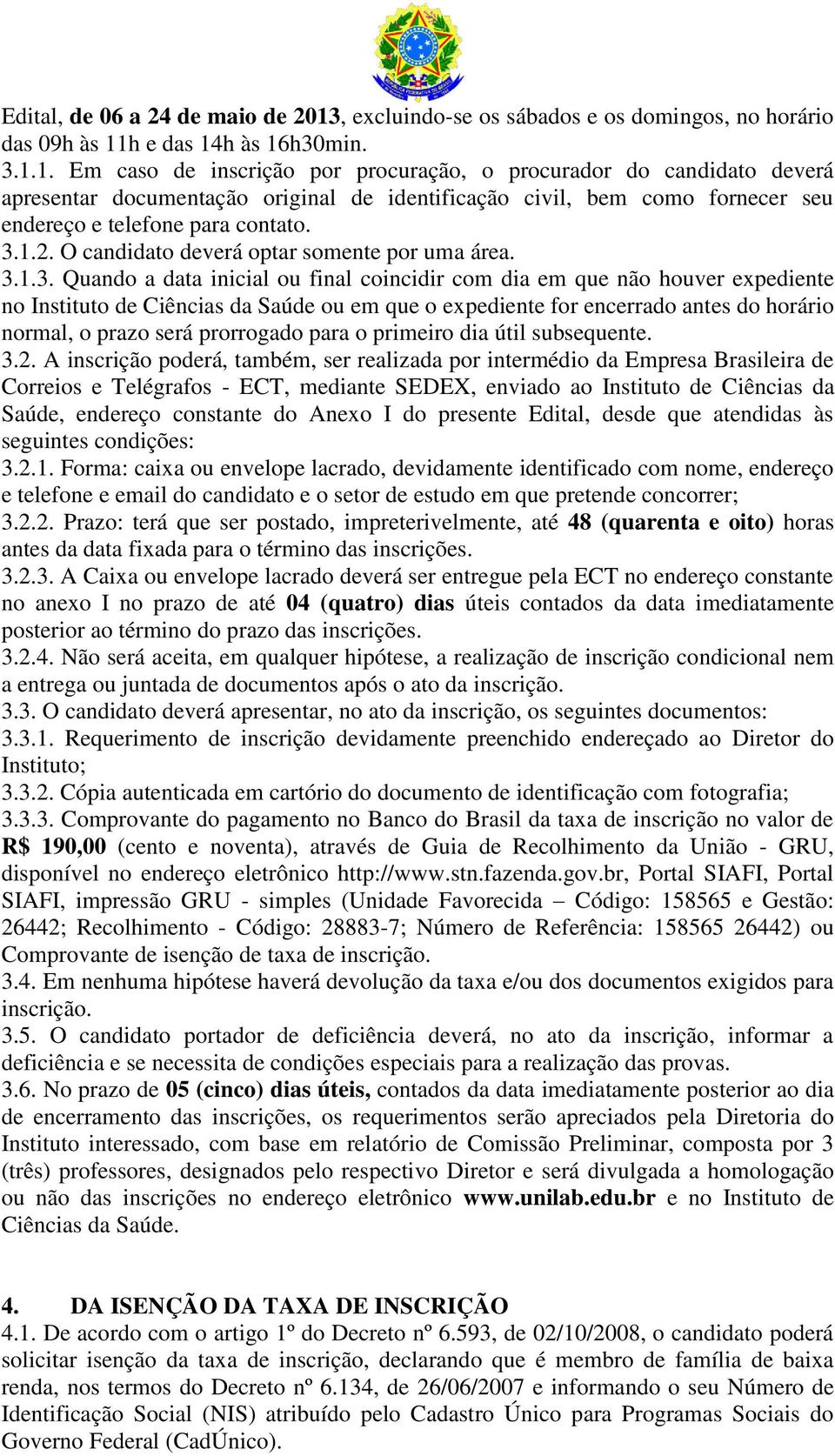 Edital, de 06 a 24 de maio de 2013, excluindo-se os sábados e os domingos, no horário das 09h às 11h e das 14h às 16h30min.
3.1.1. Em caso de inscrição por procuração, o procurador do candidato deverá apresentar documentação original de identificação civil, bem como fornecer seu endereço e telefone para contato.
3.1.2. O candidato deverá optar somente por uma área.
3.1.3. Quando a data inicial ou final coincidir com dia em que não houver expediente no Instituto de Ciências da Saúde ou em que o expediente for encerrado antes do horário normal, o prazo será prorrogado para o primeiro dia útil subsequente.
3.2. A inscrição poderá, também, ser realizada por intermédio da Empresa Brasileira de Correios e Telégrafos - ECT, mediante SEDEX, enviado ao Instituto de Ciências da Saúde, endereço constante do Anexo I do presente Edital, desde que atendidas às seguintes condições:
3.2.1. Forma: caixa ou envelope lacrado, devidamente identificado com nome, endereço e telefone e email do candidato e o setor de estudo em que pretende concorrer;
3.2.2. Prazo: terá que ser postado, impreterivelmente, até 48 (quarenta e oito) horas antes da data fixada para o término das inscrições.
3.2.3. A Caixa ou envelope lacrado deverá ser entregue pela ECT no endereço constante no anexo I no prazo de até 04 (quatro) dias úteis contados da data imediatamente posterior ao término do prazo das inscrições.
3.2.4. Não será aceita, em qualquer hipótese, a realização de inscrição condicional nem a entrega ou juntada de documentos após o ato da inscrição.
3.3. O candidato deverá apresentar, no ato da inscrição, os seguintes documentos:
3.3.1. Requerimento de inscrição devidamente preenchido endereçado ao Diretor do Instituto;
3.3.2. Cópia autenticada em cartório do documento de identificação com fotografia;
3.3.3. Comprovante do pagamento no Banco do Brasil da taxa de inscrição no valor de R$ 190,00 (cento e noventa), através de Guia de Recolhimento da União - GRU, disponível no endereço eletrônico http://www.stn.fazenda.gov.br, Portal SIAFI, Portal SIAFI, impressão GRU - simples (Unidade Favorecida – Código: 158565 e Gestão: 26442; Recolhimento - Código: 28883-7; Número de Referência: 158565 26442) ou Comprovante de isenção de taxa de inscrição.
3.4. Em nenhuma hipótese haverá devolução da taxa e/ou dos documentos exigidos para inscrição.
3.5. O candidato portador de deficiência deverá, no ato da inscrição, informar a deficiência e se necessita de condições especiais para a realização das provas.
3.6. No prazo de 05 (cinco) dias úteis, contados da data imediatamente posterior ao dia de encerramento das inscrições, os requerimentos serão apreciados pela Diretoria do Instituto interessado, com base em relatório de Comissão Preliminar, composta por 3 (três) professores, designados pelo respectivo Diretor e será divulgada a homologação ou não das inscrições no endereço eletrônico www.unilab.edu.br e no Instituto de Ciências da Saúde.

4. DA ISENÇÃO DA TAXA DE INSCRIÇÃO
4.1. De acordo com o artigo 1º do Decreto nº 6.593, de 02/10/2008, o candidato poderá solicitar isenção da taxa de inscrição, declarando que é membro de família de baixa renda, nos termos do Decreto nº 6.134, de 26/06/2007 e informando o seu Número de Identificação Social (NIS) atribuído pelo Cadastro Único para Programas Sociais do Governo Federal (CadÚnico).